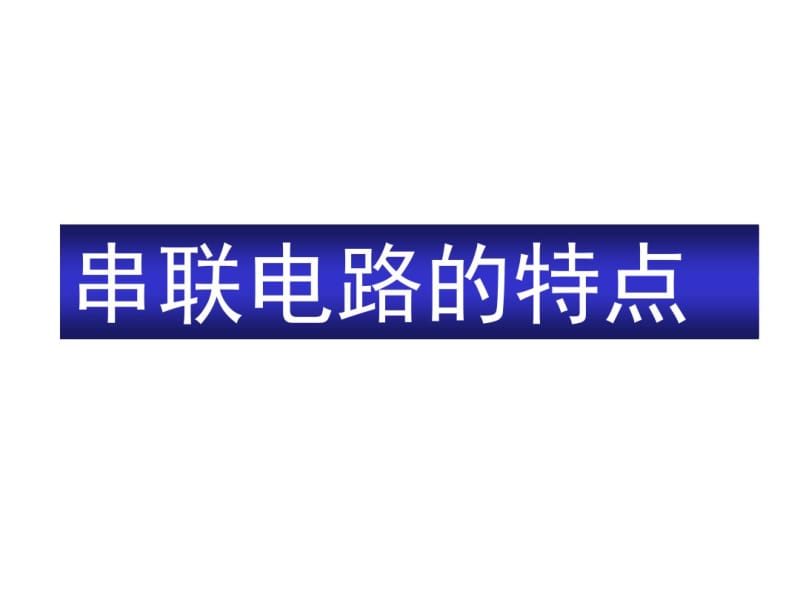 串联电路的特点